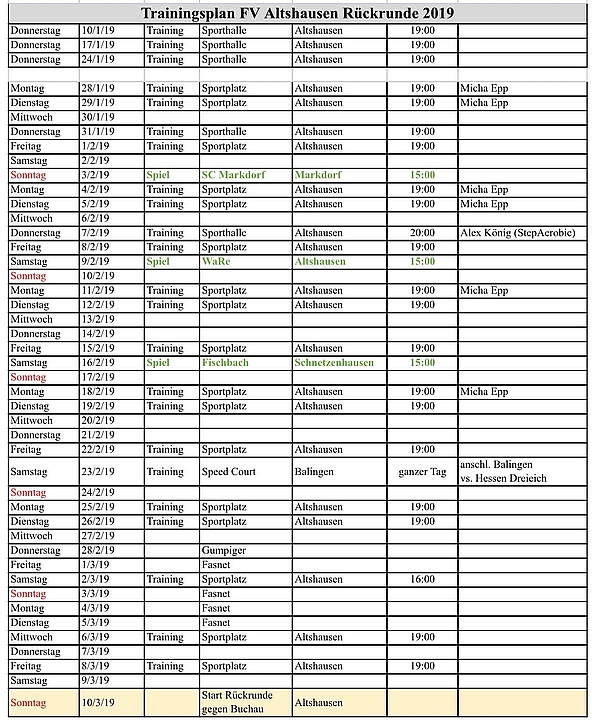 Trainingsplan FV Altshausen Rückrunde 2019

| | | | | | | |
|---|---|---|---|---|---|---|
| Donnerstag | 10/1/19 | Training | Sporthalle | Altshausen | 19:00 | |
| Donnerstag | 17/1/19 | Training | Sporthalle | Altshausen | 19:00 | |
| Donnerstag | 24/1/19 | Training | Sporthalle | Altshausen | 19:00 | |
| | | | | | | |
| Montag | 28/1/19 | Training | Sportplatz | Altshausen | 19:00 | Micha Epp |
| Dienstag | 29/1/19 | Training | Sportplatz | Altshausen | 19:00 | Micha Epp |
| Mittwoch | 30/1/19 | | | | | |
| Donnerstag | 31/1/19 | Training | Sporthalle | Altshausen | 19:00 | |
| Freitag | 1/2/19 | Training | Sportplatz | Altshausen | 19:00 | |
| Samstag | 2/2/19 | | | | | |
| Sonntag | 3/2/19 | Spiel | SC Markdorf | Markdorf | 15:00 | |
| Montag | 4/2/19 | Training | Sportplatz | Altshausen | 19:00 | Micha Epp |
| Dienstag | 5/2/19 | Training | Sportplatz | Altshausen | 19:00 | Micha Epp |
| Mittwoch | 6/2/19 | | | | | |
| Donnerstag | 7/2/19 | Training | Sporthalle | Altshausen | 20:00 | Alex König (StepAerobic) |
| Freitag | 8/2/19 | Training | Sportplatz | Altshausen | 19:00 | |
| Samstag | 9/2/19 | Spiel | WaRe | Altshausen | 15:00 | |
| Sonntag | 10/2/19 | | | | | |
| Montag | 11/2/19 | Training | Sportplatz | Altshausen | 19:00 | Micha Epp |
| Dienstag | 12/2/19 | Training | Sportplatz | Altshausen | 19:00 | |
| Mittwoch | 13/2/19 | | | | | |
| Donnerstag | 14/2/19 | | | | | |
| Freitag | 15/2/19 | Training | Sportplatz | Altshausen | 19:00 | |
| Samstag | 16/2/19 | Spiel | Fischbach | Schnetzenhausen | 15:00 | |
| Sonntag | 17/2/19 | | | | | |
| Montag | 18/2/19 | Training | Sportplatz | Altshausen | 19:00 | Micha Epp |
| Dienstag | 19/2/19 | Training | Sportplatz | Altshausen | 19:00 | |
| Mittwoch | 20/2/19 | | | | | |
| Donnerstag | 21/2/19 | | | | | |
| Freitag | 22/2/19 | Training | Sportplatz | Altshausen | 19:00 | |
| Samstag | 23/2/19 | Training | Speed Court | Balingen | ganzer Tag | anschl. Balingen vs. Hessen Dreieich |
| Sonntag | 24/2/19 | | | | | |
| Montag | 25/2/19 | Training | Sportplatz | Altshausen | 19:00 | |
| Dienstag | 26/2/19 | Training | Sportplatz | Altshausen | 19:00 | |
| Mittwoch | 27/2/19 | | | | | |
| Donnerstag | 28/2/19 | | Gumpiger | | | |
| Freitag | 1/3/19 | | Fasnet | | | |
| Samstag | 2/3/19 | Training | Sportplatz | Altshausen | 16:00 | |
| Sonntag | 3/3/19 | | Fasnet | | | |
| Montag | 4/3/19 | | Fasnet | | | |
| Dienstag | 5/3/19 | | Fasnet | | | |
| Mittwoch | 6/3/19 | Training | Sportplatz | Altshausen | 19:00 | |
| Donnerstag | 7/3/19 | | | | | |
| Freitag | 8/3/19 | Training | Sportplatz | Altshausen | 19:00 | |
| Samstag | 9/3/19 | | | | | |
| Sonntag | 10/3/19 | | Start Rückrunde gegen Buchau | Altshausen | | |